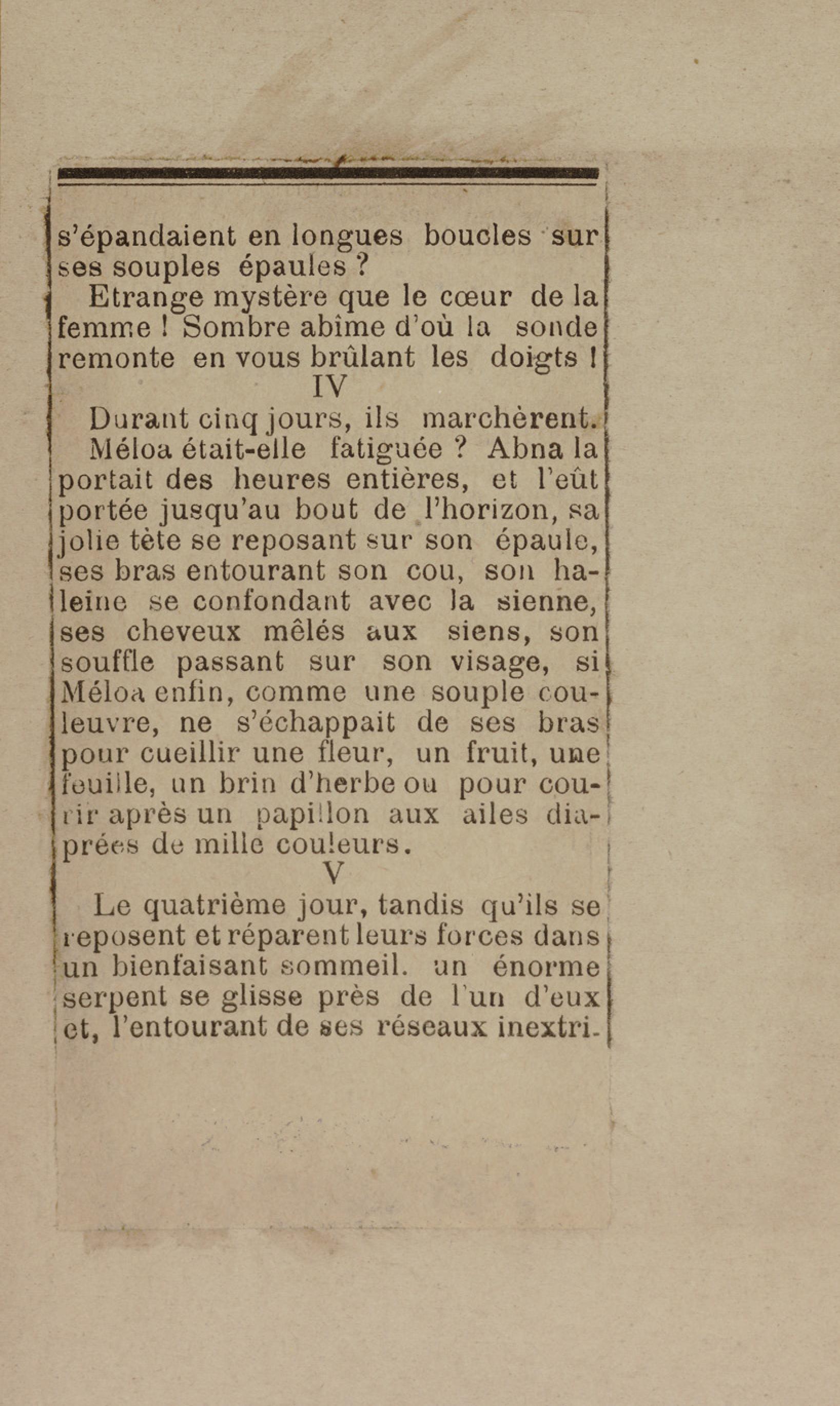 s'épandaient en longues boucles sur ses souples épaules ?

Etrange mystère que le cœur de la femme ! Sombre abîme d'où la sonde remonte en vous brûlant les doigts !

IV

Durant cinq jours, ils marchèrent.

Méloa était-elle fatiguée ? Abna la portait des heures entières, et l'eût portée jusqu'au bout de l'horizon, sa jolie tête se reposant sur son épaule, ses bras entourant son cou, son haleine se confondant avec la sienne, ses cheveux mêlés aux siens, son souffle passant sur son visage, si Méloa enfin, comme une souple couleuvre, ne s'échappait de ses bras pour cueillir une fleur, un fruit, une feuille, un brin d'herbe ou pour courir après un papillon aux ailes diaprées de mille couleurs.

V

Le quatrième jour, tandis qu'ils se reposent et réparent leurs forces dans un bienfaisant sommeil. un énorme serpent se glisse près de l'un d'eux et, l'entourant de ses réseaux inextri-